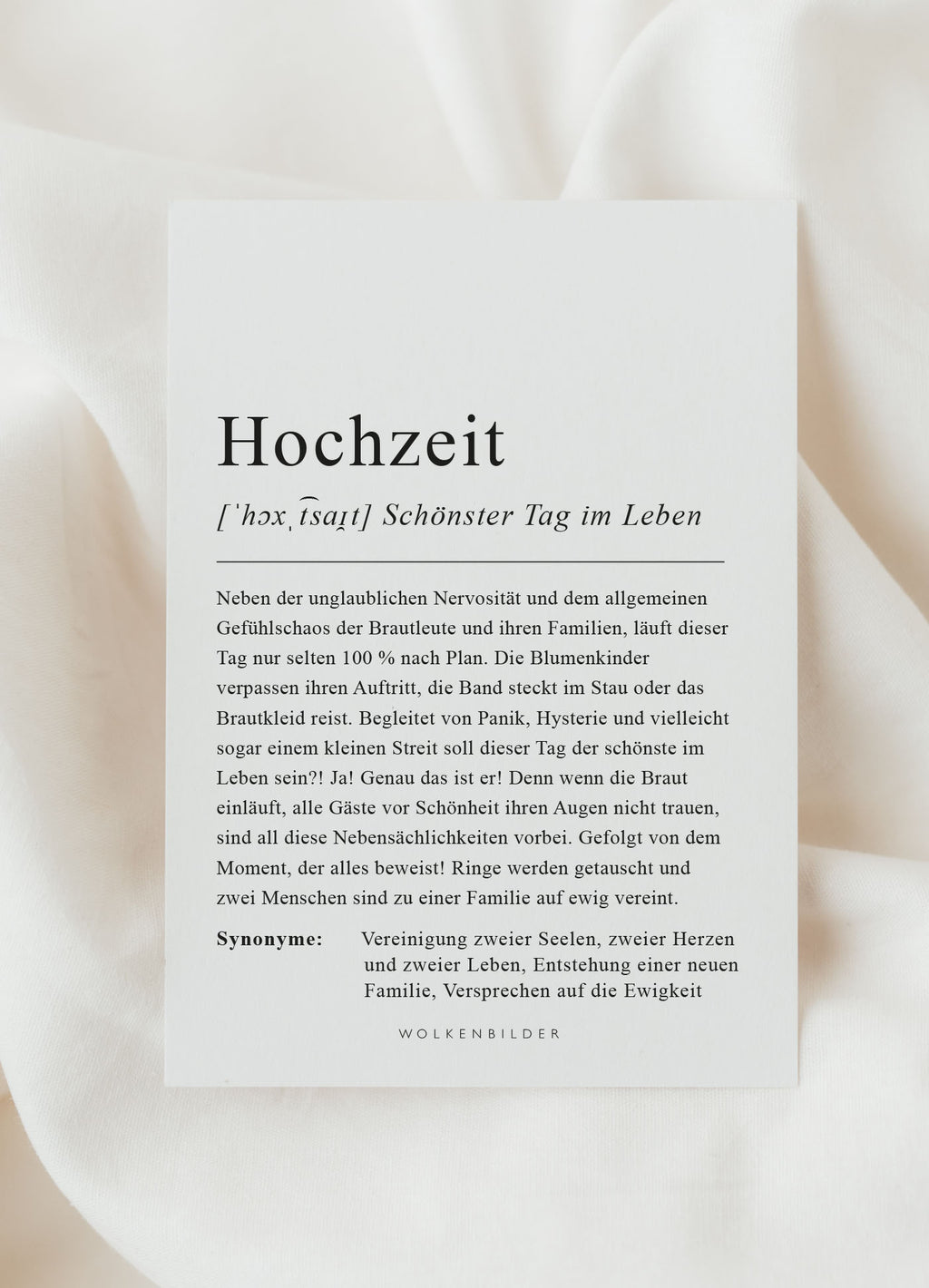 Hochzeit

[ˈhɔxˌt͡saɪ̯t] Schönster Tag im Leben

Neben der unglaublichen Nervosität und dem allgemeinen Gefühlschaos der Brautleute und ihren Familien, läuft dieser Tag nur selten 100 % nach Plan. Die Blumenkinder verpassen ihren Auftritt, die Band steckt im Stau oder das Brautkleid reist. Begleitet von Panik, Hysterie und vielleicht sogar einem kleinen Streit soll dieser Tag der schönste im Leben sein?! Ja! Genau das ist er! Denn wenn die Braut einläuft, alle Gäste vor Schönheit ihren Augen nicht trauen, sind all diese Nebensächlichkeiten vorbei. Gefolgt von dem Moment, der alles beweist! Ringe werden getauscht und zwei Menschen sind zu einer Familie auf ewig vereint.

**Synonyme:** Vereinigung zweier Seelen, zweier Herzen und zweier Leben, Entstehung einer neuen Familie, Versprechen auf die Ewigkeit

WOLKENBILDER